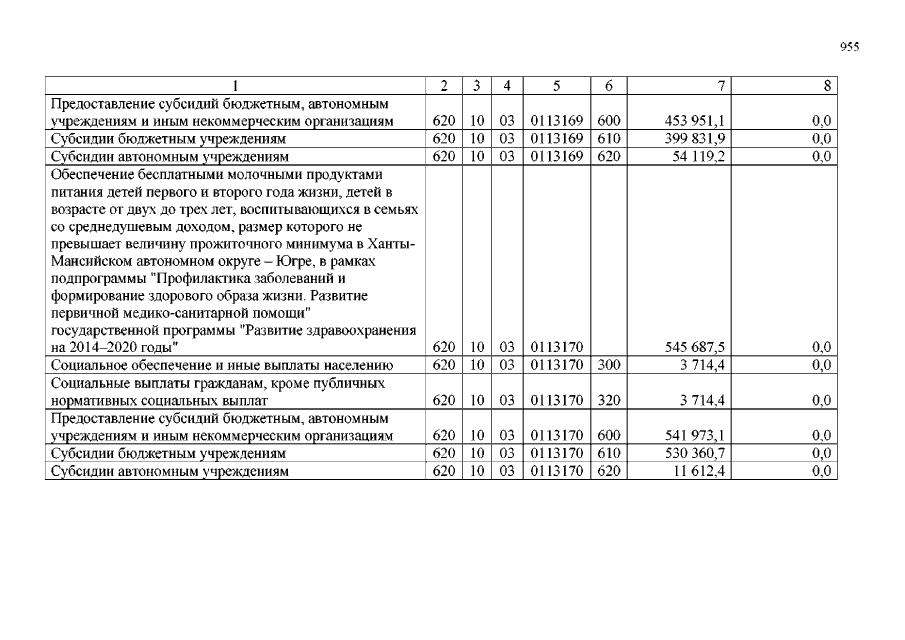 955

| 1 | 2 | 3 | 4 | 5 | 6 | 7 | 8 |
|---|---|---|---|---|---|---|---|
| Предоставление субсидий бюджетным, автономным учреждениям и иным некоммерческим организациям | 620 | 10 | 03 | 0113169 | 600 | 453 951,1 | 0,0 |
| Субсидии бюджетным учреждениям | 620 | 10 | 03 | 0113169 | 610 | 399 831,9 | 0,0 |
| Субсидии автономным учреждениям | 620 | 10 | 03 | 0113169 | 620 | 54 119,2 | 0,0 |
| Обеспечение бесплатными молочными продуктами питания детей первого и второго года жизни, детей в возрасте от двух до трех лет, воспитывающихся в семьях со среднедушевым доходом, размер которого не превышает величину прожиточного минимума в Ханты-Мансийском автономном округе – Югре, в рамках подпрограммы "Профилактика заболеваний и формирование здорового образа жизни. Развитие первичной медико-санитарной помощи" государственной программы "Развитие здравоохранения на 2014–2020 годы" | 620 | 10 | 03 | 0113170 | | 545 687,5 | 0,0 |
| Социальное обеспечение и иные выплаты населению | 620 | 10 | 03 | 0113170 | 300 | 3 714,4 | 0,0 |
| Социальные выплаты гражданам, кроме публичных нормативных социальных выплат | 620 | 10 | 03 | 0113170 | 320 | 3 714,4 | 0,0 |
| Предоставление субсидий бюджетным, автономным учреждениям и иным некоммерческим организациям | 620 | 10 | 03 | 0113170 | 600 | 541 973,1 | 0,0 |
| Субсидии бюджетным учреждениям | 620 | 10 | 03 | 0113170 | 610 | 530 360,7 | 0,0 |
| Субсидии автономным учреждениям | 620 | 10 | 03 | 0113170 | 620 | 11 612,4 | 0,0 |